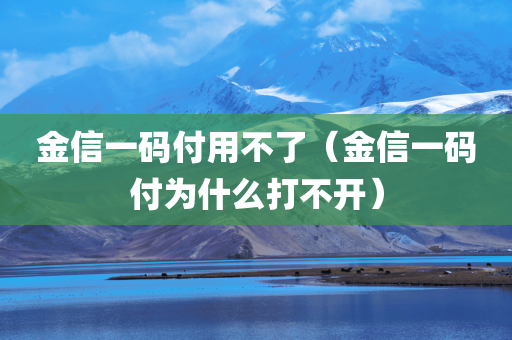 金信一码付用不了（金信一码付为什么打不开）